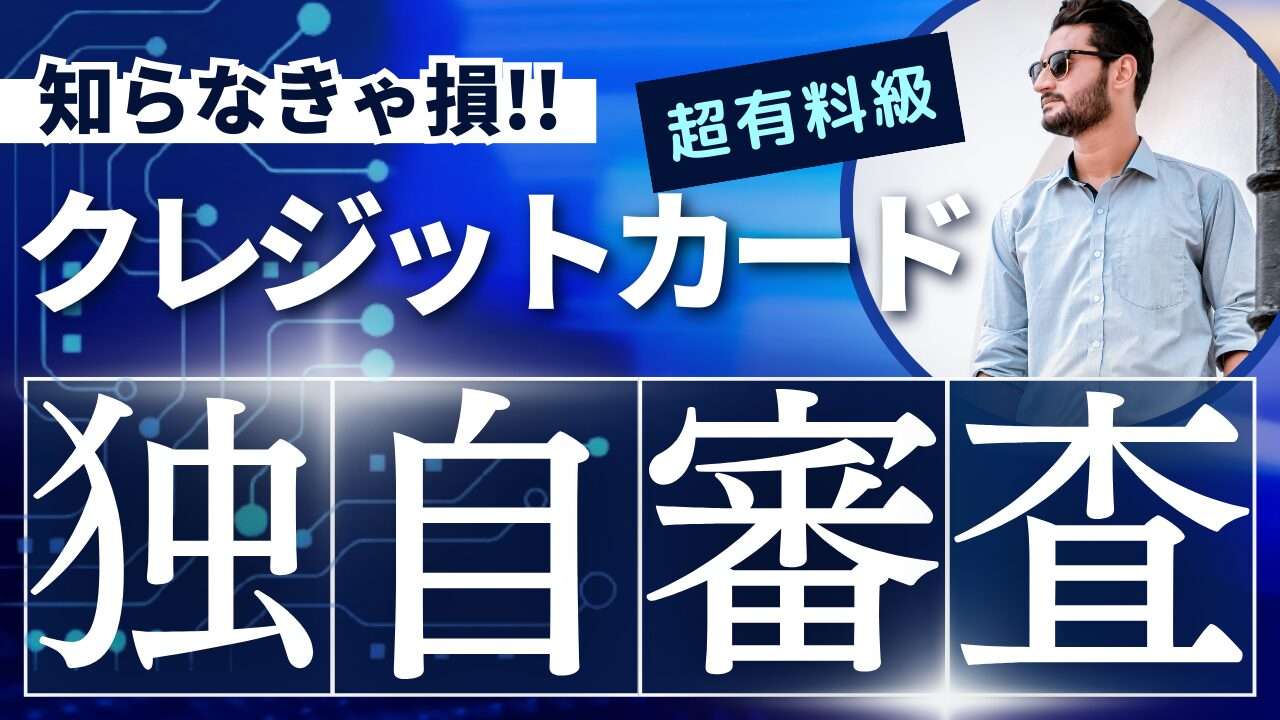 知らなきゃ損!!

超有料級

クレジットカード

独自審査